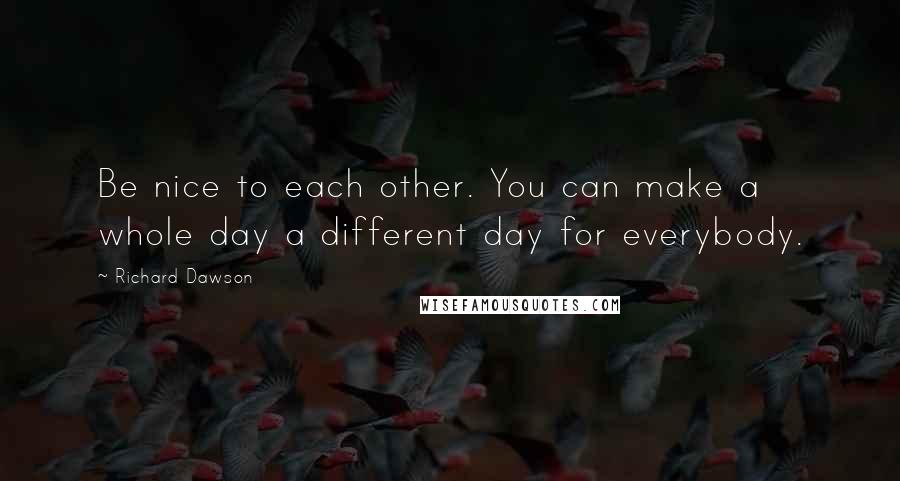 Be nice to each other. You can make a whole day a different day for everybody.

~ Richard Dawson

WISEFAMOUSQUOTES.COM